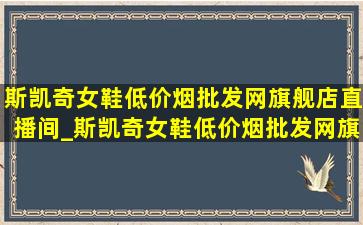 斯凯奇女鞋低价烟批发网旗舰店直播间_斯凯奇女鞋低价烟批发网旗